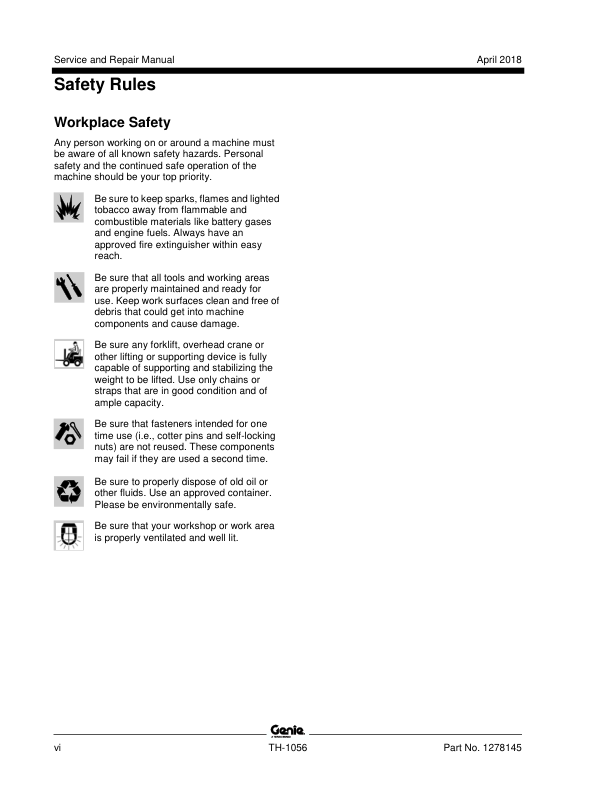 Service and Repair Manual

April 2018

Safety Rules

Workplace Safety

Any person working on or around a machine must be aware of all known safety hazards. Personal safety and the continued safe operation of the machine should be your top priority.

Be sure to keep sparks, flames and lighted tobacco away from flammable and combustible materials like battery gases and engine fuels. Always have an approved fire extinguisher within easy reach.

Be sure that all tools and working areas are properly maintained and ready for use. Keep work surfaces clean and free of debris that could get into machine components and cause damage.

Be sure any forklift, overhead crane or other lifting or supporting device is fully capable of supporting and stabilizing the weight to be lifted. Use only chains or straps that are in good condition and of ample capacity.

Be sure that fasteners intended for one time use (i.e., cotter pins and self-locking nuts) are not reused. These components may fail if they are used a second time.

Be sure to properly dispose of old oil or other fluids. Use an approved container. Please be environmentally safe.

Be sure that your workshop or work area is properly ventilated and well lit.

Genie

vi

TH-1056

Part No. 1278145